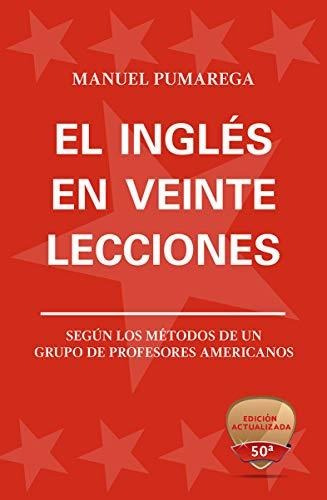 MANUEL PUMAREGA

EL INGLÉS EN VEINTE LECCIONES

SEGÚN LOS MÉTODOS DE UN GRUPO DE PROFESORES AMERICANOS

EDICIÓN ACTUALIZADA

50ª